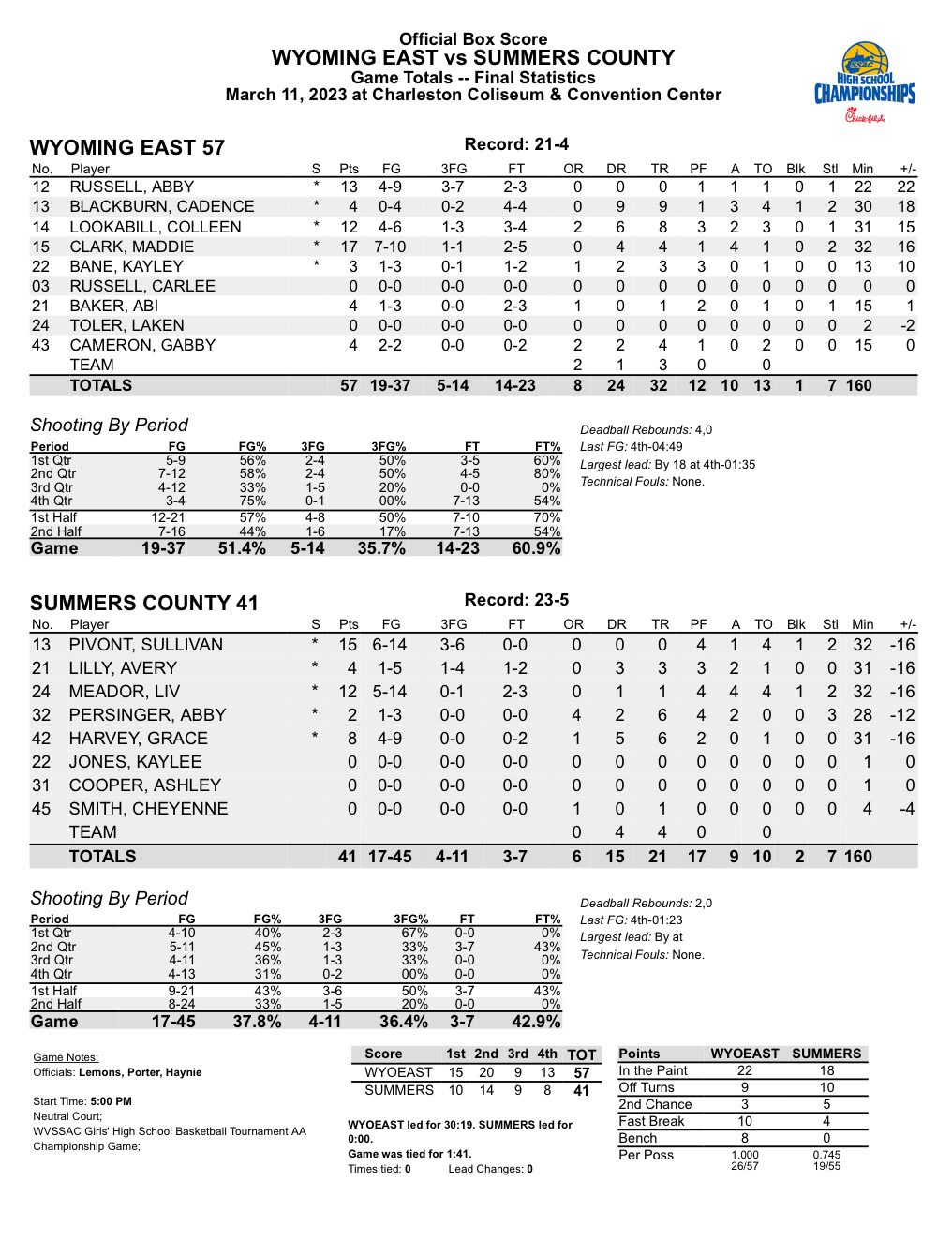 Official Box Score
WYOMING EAST vs SUMMERS COUNTY
Game Totals -- Final Statistics
March 11, 2023 at Charleston Coliseum & Convention Center

SSAC HIGH SCHOOL CHAMPIONSHIPS Chick-fil-A

WYOMING EAST 57

Record: 21-4

| No. | Player | S | Pts | FG | 3FG | FT | OR | DR | TR | PF | A | TO | Blk | Stl | Min | +/- |
|---|---|---|---|---|---|---|---|---|---|---|---|---|---|---|---|---|
| 12 | RUSSELL, ABBY | * | 13 | 4-9 | 3-7 | 2-3 | 0 | 0 | 0 | 1 | 1 | 1 | 0 | 1 | 22 | 22 |
| 13 | BLACKBURN, CADENCE | * | 4 | 0-4 | 0-2 | 4-4 | 0 | 9 | 9 | 1 | 3 | 4 | 1 | 2 | 30 | 18 |
| 14 | LOOKABILL, COLLEEN | * | 12 | 4-6 | 1-3 | 3-4 | 2 | 6 | 8 | 3 | 2 | 3 | 0 | 1 | 31 | 15 |
| 15 | CLARK, MADDIE | * | 17 | 7-10 | 1-1 | 2-5 | 0 | 4 | 4 | 1 | 4 | 1 | 0 | 2 | 32 | 16 |
| 22 | BANE, KAYLEY | * | 3 | 1-3 | 0-1 | 1-2 | 1 | 2 | 3 | 3 | 0 | 1 | 0 | 0 | 13 | 10 |
| 03 | RUSSELL, CARLEE | | 0 | 0-0 | 0-0 | 0-0 | 0 | 0 | 0 | 0 | 0 | 0 | 0 | 0 | 0 | 0 |
| 21 | BAKER, ABI | | 4 | 1-3 | 0-0 | 2-3 | 1 | 0 | 1 | 2 | 0 | 1 | 0 | 1 | 15 | 1 |
| 24 | TOLER, LAKEN | | 0 | 0-0 | 0-0 | 0-0 | 0 | 0 | 0 | 0 | 0 | 0 | 0 | 0 | 2 | -2 |
| 43 | CAMERON, GABBY | | 4 | 2-2 | 0-0 | 0-2 | 2 | 2 | 4 | 1 | 0 | 2 | 0 | 0 | 15 | 0 |
| | TEAM | | | | | | 2 | 1 | 3 | 0 | | 0 | | | | |
| | TOTALS | | 57 | 19-37 | 5-14 | 14-23 | 8 | 24 | 32 | 12 | 10 | 13 | 1 | 7 | 160 | |

Shooting By Period

| Period | FG | FG% | 3FG | 3FG% | FT | FT% |
|---|---|---|---|---|---|---|
| 1st Qtr | 5-9 | 56% | 2-4 | 50% | 3-5 | 60% |
| 2nd Qtr | 7-12 | 58% | 2-4 | 50% | 4-5 | 80% |
| 3rd Qtr | 4-12 | 33% | 1-5 | 20% | 0-0 | 0% |
| 4th Qtr | 3-4 | 75% | 0-1 | 00% | 7-13 | 54% |
| 1st Half | 12-21 | 57% | 4-8 | 50% | 7-10 | 70% |
| 2nd Half | 7-16 | 44% | 1-6 | 17% | 7-13 | 54% |
| Game | 19-37 | 51.4% | 5-14 | 35.7% | 14-23 | 60.9% |

Deadball Rebounds: 4,0
Last FG: 4th-04:49
Largest lead: By 18 at 4th-01:35
Technical Fouls: None.

SUMMERS COUNTY 41

Record: 23-5

| No. | Player | S | Pts | FG | 3FG | FT | OR | DR | TR | PF | A | TO | Blk | Stl | Min | +/- |
|---|---|---|---|---|---|---|---|---|---|---|---|---|---|---|---|---|
| 13 | PIVONT, SULLIVAN | * | 15 | 6-14 | 3-6 | 0-0 | 0 | 0 | 0 | 4 | 1 | 4 | 1 | 2 | 32 | -16 |
| 21 | LILLY, AVERY | * | 4 | 1-5 | 1-4 | 1-2 | 0 | 3 | 3 | 3 | 2 | 1 | 0 | 0 | 31 | -16 |
| 24 | MEADOR, LIV | * | 12 | 5-14 | 0-1 | 2-3 | 0 | 1 | 1 | 4 | 4 | 4 | 1 | 2 | 32 | -16 |
| 32 | PERSINGER, ABBY | * | 2 | 1-3 | 0-0 | 0-0 | 4 | 2 | 6 | 4 | 2 | 0 | 0 | 3 | 28 | -12 |
| 42 | HARVEY, GRACE | * | 8 | 4-9 | 0-0 | 0-2 | 1 | 5 | 6 | 2 | 0 | 1 | 0 | 0 | 31 | -16 |
| 22 | JONES, KAYLEE | | 0 | 0-0 | 0-0 | 0-0 | 0 | 0 | 0 | 0 | 0 | 0 | 0 | 0 | 1 | 0 |
| 31 | COOPER, ASHLEY | | 0 | 0-0 | 0-0 | 0-0 | 0 | 0 | 0 | 0 | 0 | 0 | 0 | 0 | 1 | 0 |
| 45 | SMITH, CHEYENNE | | 0 | 0-0 | 0-0 | 0-0 | 1 | 0 | 1 | 0 | 0 | 0 | 0 | 0 | 4 | -4 |
| | TEAM | | | | | | 0 | 4 | 4 | 0 | | 0 | | | | |
| | TOTALS | | 41 | 17-45 | 4-11 | 3-7 | 6 | 15 | 21 | 17 | 9 | 10 | 2 | 7 | 160 | |

Shooting By Period

| Period | FG | FG% | 3FG | 3FG% | FT | FT% |
|---|---|---|---|---|---|---|
| 1st Qtr | 4-10 | 40% | 2-3 | 67% | 0-0 | 0% |
| 2nd Qtr | 5-11 | 45% | 1-3 | 33% | 3-7 | 43% |
| 3rd Qtr | 4-11 | 36% | 1-3 | 33% | 0-0 | 0% |
| 4th Qtr | 4-13 | 31% | 0-2 | 00% | 0-0 | 0% |
| 1st Half | 9-21 | 43% | 3-6 | 50% | 3-7 | 43% |
| 2nd Half | 8-24 | 33% | 1-5 | 20% | 0-0 | 0% |
| Game | 17-45 | 37.8% | 4-11 | 36.4% | 3-7 | 42.9% |

Deadball Rebounds: 2,0
Last FG: 4th-01:23
Largest lead: By at
Technical Fouls: None.

Game Notes:
Officials: Lemons, Porter, Haynie

Start Time: 5:00 PM
Neutral Court;
WVSSAC Girls' High School Basketball Tournament AA Championship Game;

| Score | 1st | 2nd | 3rd | 4th | TOT |
|---|---|---|---|---|---|
| WYOEAST | 15 | 20 | 9 | 13 | 57 |
| SUMMERS | 10 | 14 | 9 | 8 | 41 |

WYOEAST led for 30:19. SUMMERS led for 0:00.
Game was tied for 1:41.
Times tied: 0 Lead Changes: 0

| Points | WYOEAST | SUMMERS |
|---|---|---|
| In the Paint | 22 | 18 |
| Off Turns | 9 | 10 |
| 2nd Chance | 3 | 5 |
| Fast Break | 10 | 4 |
| Bench | 8 | 0 |
| Per Poss | 1.000 26/57 | 0.745 19/55 |